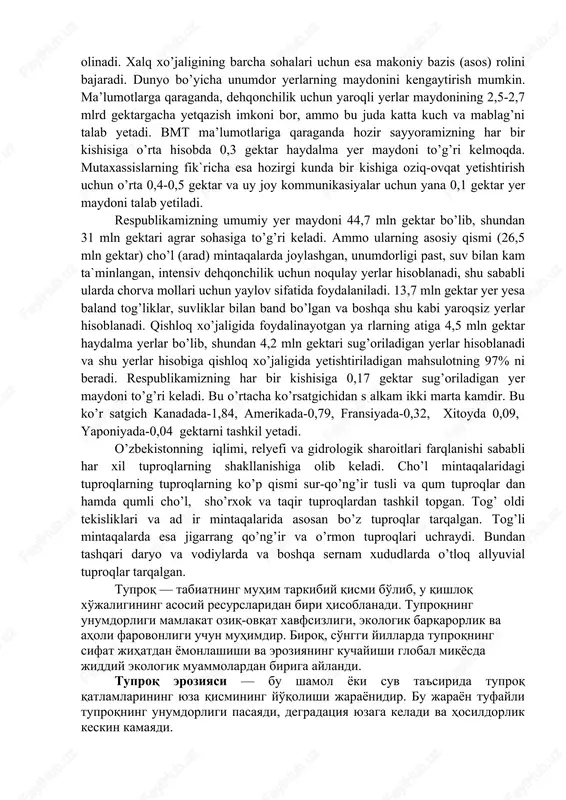 olinadi. Xalq xo'jaligining barcha sohalari uchun esa makoniy bazis (asos) rolini bajaradi. Dunyo bo'yicha unumdor yerlarning maydonini kengaytirish mumkin. Ma'lumotlarga qaraganda, dehqonchilik uchun yaroqli yerlar maydonining 2,5-2,7 mlrd gektargacha yetqazish imkoni bor, ammo bu juda katta kuch va mablag'ni talab yetadi. BMT ma'lumotlariga qaraganda hozir sayyoramizning har bir kishisiga o'rta hisobda 0,3 gektar haydalma yer maydoni to'g'ri kelmoqda. Mutaxassislarning fik`richa esa hozirgi kunda bir kishiga oziq-ovqat yetishtirish uchun o'rta 0,4-0,5 gektar va uy joy kommunikasiyalar uchun yana 0,1 gektar yer maydoni talab yetiladi.

Respublikamizning umumiy yer maydoni 44,7 mln gektar bo'lib, shundan 31 mln gektari agrar sohasiga to'g'ri keladi. Ammo ularning asosiy qismi (26,5 mln gektar) cho'l (arad) mintaqalarda joylashgan, unumdorligi past, suv bilan kam ta`minlangan, intensiv dehqonchilik uchun noqulay yerlar hisoblanadi, shu sababli ularda chorva mollari uchun yaylov sifatida foydalaniladi. 13,7 mln gektar yer yesa baland tog'liklar, suvliklar bilan band bo'lgan va boshqa shu kabi yaroqsiz yerlar hisoblanadi. Qishloq xo'jaligida foydalinayotgan ya rlarning atiga 4,5 mln gektar haydalma yerlar bo'lib, shundan 4,2 mln gektari sug'oriladigan yerlar hisoblanadi va shu yerlar hisobiga qishloq xo'jaligida yetishtiriladigan mahsulotning 97% ni beradi. Respublikamizning har bir kishisiga 0,17 gektar sug'oriladigan yer maydoni to'g'ri keladi. Bu o'rtacha ko'rsatgichidan s alkam ikki marta kamdir. Bu ko'r satgich Kanadada-1,84, Amerikada-0,79, Fransiyada-0,32, Xitoyda 0,09, Yaponiyada-0,04 gektarni tashkil yetadi.

O'zbekistonning iqlimi, relyefi va gidrologik sharoitlari farqlanishi sababli har xil tuproqlarning shakllanishiga olib keladi. Cho'l mintaqalaridagi tuproqlarning tuproqlarning ko'p qismi sur-qo'ng'ir tusli va qum tuproqlar dan hamda qumli cho'l, sho'rxok va taqir tuproqlardan tashkil topgan. Tog' oldi tekisliklari va ad ir mintaqalarida asosan bo'z tuproqlar tarqalgan. Tog'li mintaqalarda esa jigarrang qo'ng'ir va o'rmon tuproqlari uchraydi. Bundan tashqari daryo va vodiylarda va boshqa sernam xududlarda o'tloq allyuvial tuproqlar tarqalgan.

Тупроқ — табиатнинг муҳим таркибий қисми бўлиб, у қишлоқ хўжалигининг асосий ресурсларидан бири ҳисобланади. Тупроқнинг унумдорлиги мамлакат озиқ-овқат хавфсизлиги, экологик барқарорлик ва аҳоли фаровонлиги учун муҳимдир. Бироқ, сўнгги йилларда тупроқнинг сифат жиҳатдан ёмонлашиши ва эрозиянинг кучайиши глобал миқёсда жиддий экологик муаммолардан бирига айланди.

Тупроқ эрозияси — бу шамол ёки сув таъсирида тупроқ қатламларининг юза қисмининг йўқолиши жараёнидир. Бу жараён туфайли тупроқнинг унумдорлиги пасаяди, деградация юзага келади ва ҳосилдорлик кескин камаяди.